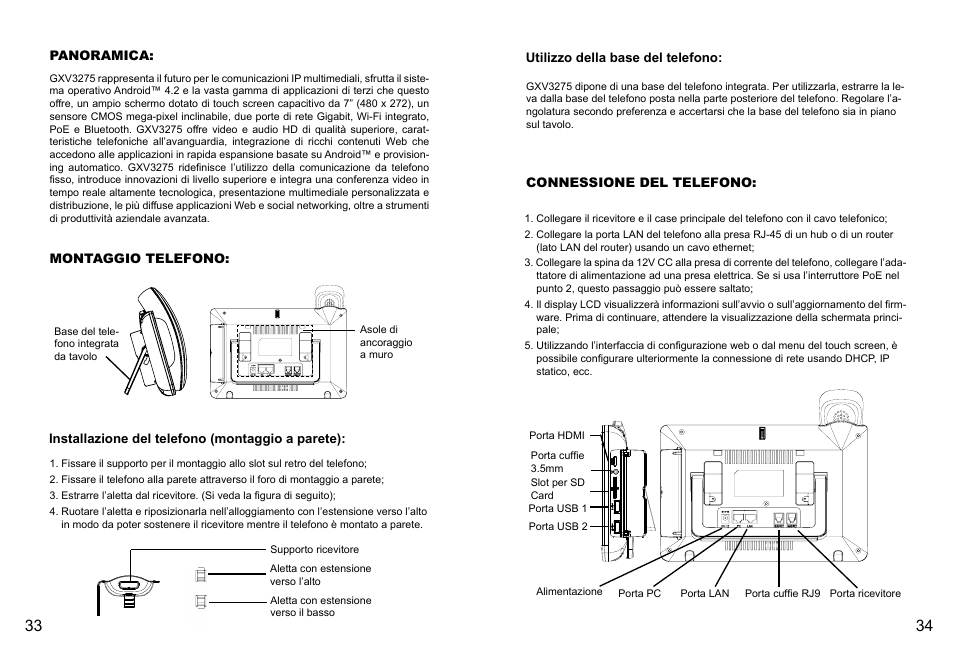 PANORAMICA:

GXV3275 rappresenta il futuro per le comunicazioni IP multimediali, sfrutta il sistema operativo Android™ 4.2 e la vasta gamma di applicazioni di terzi che questo offre, un ampio schermo dotato di touch screen capacitivo da 7" (480 x 272), un sensore CMOS mega-pixel inclinabile, due porte di rete Gigabit, Wi-Fi integrato, PoE e Bluetooth. GXV3275 offre video e audio HD di qualità superiore, caratteristiche telefoniche all'avanguardia, integrazione di ricchi contenuti Web che accedono alle applicazioni in rapida espansione basate su Android™ e provisioning automatico. GXV3275 ridefinisce l'utilizzo della comunicazione da telefono fisso, introduce innovazioni di livello superiore e integra una conferenza video in tempo reale altamente tecnologica, presentazione multimediale personalizzata e distribuzione, le più diffuse applicazioni Web e social networking, oltre a strumenti di produttività aziendale avanzata.

MONTAGGIO TELEFONO:

Base del telefono integrata da tavolo

Asole di ancoraggio a muro

Installazione del telefono (montaggio a parete):

1. Fissare il supporto per il montaggio allo slot sul retro del telefono;
2. Fissare il telefono alla parete attraverso il foro di montaggio a parete;
3. Estrarre l'aletta dal ricevitore. (Si veda la figura di seguito);
4. Ruotare l'aletta e riposizionarla nell'alloggiamento con l'estensione verso l'alto in modo da poter sostenere il ricevitore mentre il telefono è montato a parete.

Supporto ricevitore

Aletta con estensione verso l'alto

Aletta con estensione verso il basso

33

Utilizzo della base del telefono:

GXV3275 dipone di una base del telefono integrata. Per utilizzarla, estrarre la leva dalla base del telefono posta nella parte posteriore del telefono. Regolare l'angolatura secondo preferenza e accertarsi che la base del telefono sia in piano sul tavolo.

CONNESSIONE DEL TELEFONO:

1. Collegare il ricevitore e il case principale del telefono con il cavo telefonico;
2. Collegare la porta LAN del telefono alla presa RJ-45 di un hub o di un router (lato LAN del router) usando un cavo ethernet;
3. Collegare la spina da 12V CC alla presa di corrente del telefono, collegare l'adattatore di alimentazione ad una presa elettrica. Se si usa l'interruttore PoE nel punto 2, questo passaggio può essere saltato;
4. Il display LCD visualizzerà informazioni sull'avvio o sull'aggiornamento del firmware. Prima di continuare, attendere la visualizzazione della schermata principale;
5. Utilizzando l'interfaccia di configurazione web o dal menu del touch screen, è possibile configurare ulteriormente la connessione di rete usando DHCP, IP statico, ecc.

Porta HDMI
Porta cuffie 3.5mm
Slot per SD Card
Porta USB 1
Porta USB 2

Alimentazione
Porta PC
Porta LAN
Porta cuffie RJ9
Porta ricevitore

34